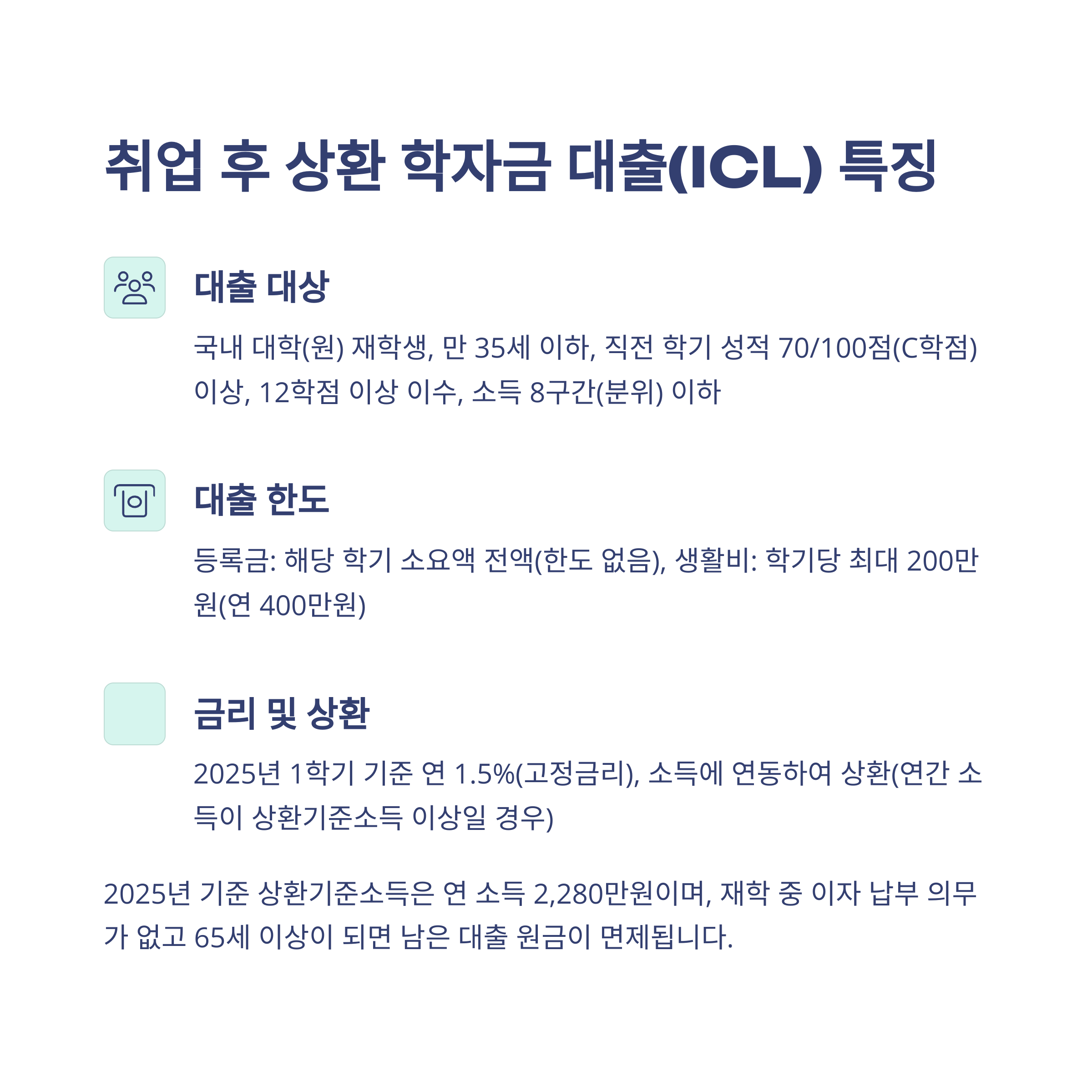 취업 후 상환 학자금 대출(ICL) 특징

대출 대상

국내 대학(원) 재학생, 만 35세 이하, 직전 학기 성적 70/100점(C학점) 이상, 12학점 이상 이수, 소득 8구간(분위) 이하

대출 한도

등록금: 해당 학기 소요액 전액(한도 없음), 생활비: 학기당 최대 200만원(연 400만원)

금리 및 상환

2025년 1학기 기준 연 1.5%(고정금리), 소득에 연동하여 상환(연간 소득이 상환기준소득 이상일 경우)

2025년 기준 상환기준소득은 연 소득 2,280만원이며, 재학 중 이자 납부 의무가 없고 65세 이상이 되면 남은 대출 원금이 면제됩니다.